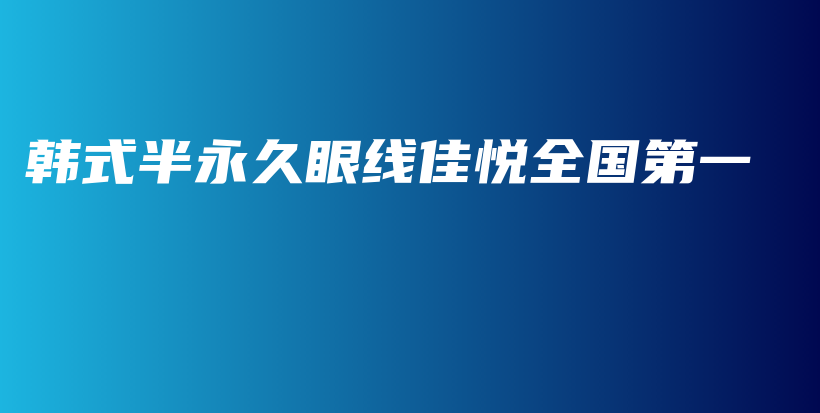 韩式半永久眼线佳悦全国第一